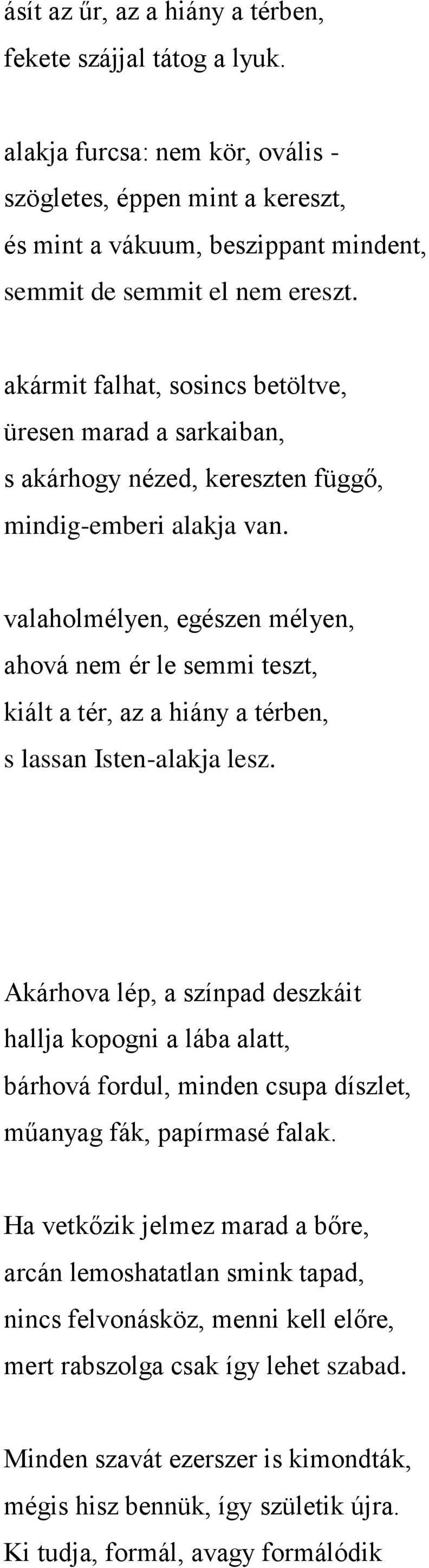 ásít az űr, az a hiány a térben,
fekete szájjal tátog a lyuk.

alakja furcsa: nem kör, ovális -
szögletes, éppen mint a kereszt,
és mint a vákuum, beszippant mindent,
semmit de semmit el nem ereszt.

akármit falhat, sosincs betöltve,
üresen marad a sarkaiban,
s akárhogy nézed, kereszten függő,
mindig-emberi alakja van.

valaholmélyen, egészen mélyen,
ahová nem ér le semmi teszt,
kiált a tér, az a hiány a térben,
s lassan Isten-alakja lesz.

Akárhova lép, a színpad deszkáit
hallja kopogni a lába alatt,
bárhová fordul, minden csupa díszlet,
műanyag fák, papírmasé falak.

Ha vetkőzik jelmez marad a bőre,
arcán lemoshatatlan smink tapad,
nincs felvonásköz, menni kell előre,
mert rabszolga csak így lehet szabad.

Minden szavát ezerszer is kimondták,
mégis hisz bennük, így születik újra.
Ki tudja, formál, avagy formálódik